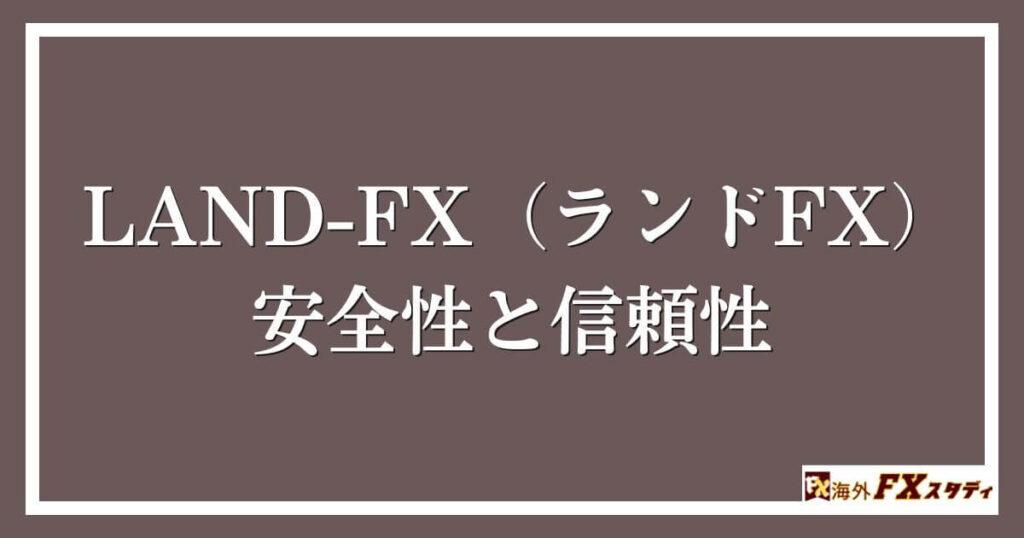 LAND-FX（ランドFX）
安全性と信頼性

FX 海外FXスタディ